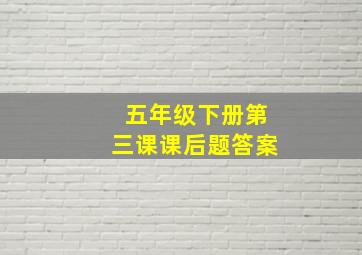 五年级下册第三课课后题答案